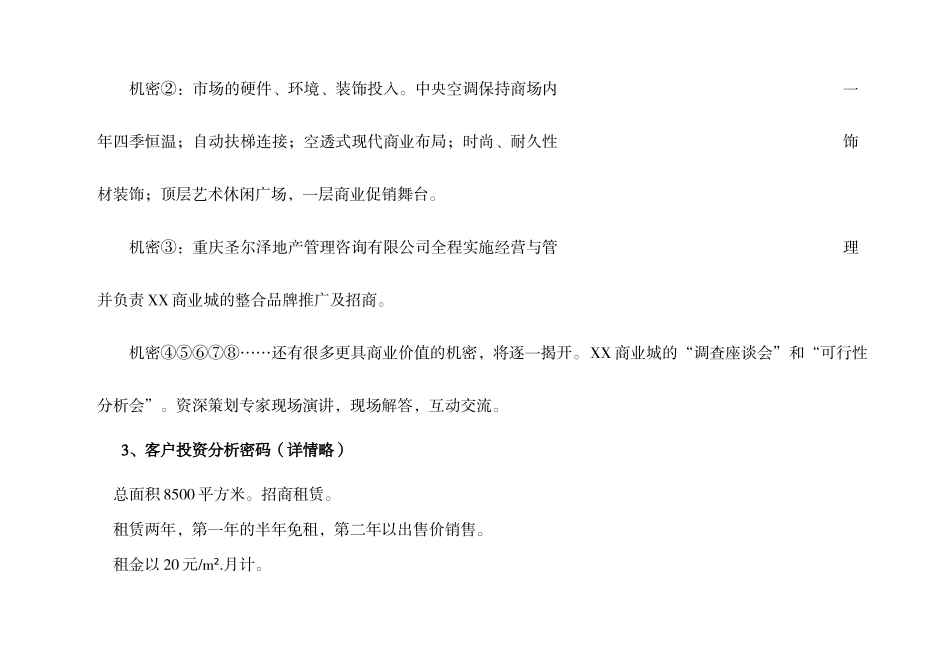 机密②：市场的硬件、环境、装饰投入。中央空调保持商场内一年四季恒温；自动扶梯连接；空透式现代商业布局；时尚、耐久性饰材装饰；顶层艺术休闲广场，一层商业促销舞台。

机密③：重庆圣尔泽地产管理咨询有限公司全程实施经营与管理并负责XX商业城的整合品牌推广及招商。

机密④⑤⑥⑦⑧……还有很多更具商业价值的机密，将逐一揭开。XX商业城的“调查座谈会”和“可行性分析会”。资深策划专家现场演讲，现场解答，互动交流。

3、客户投资分析密码（详情略）

总面积8500平方米。招商租赁。

租赁两年，第一年的半年免租，第二年以出售价销售。

租金以20元/m².月计。